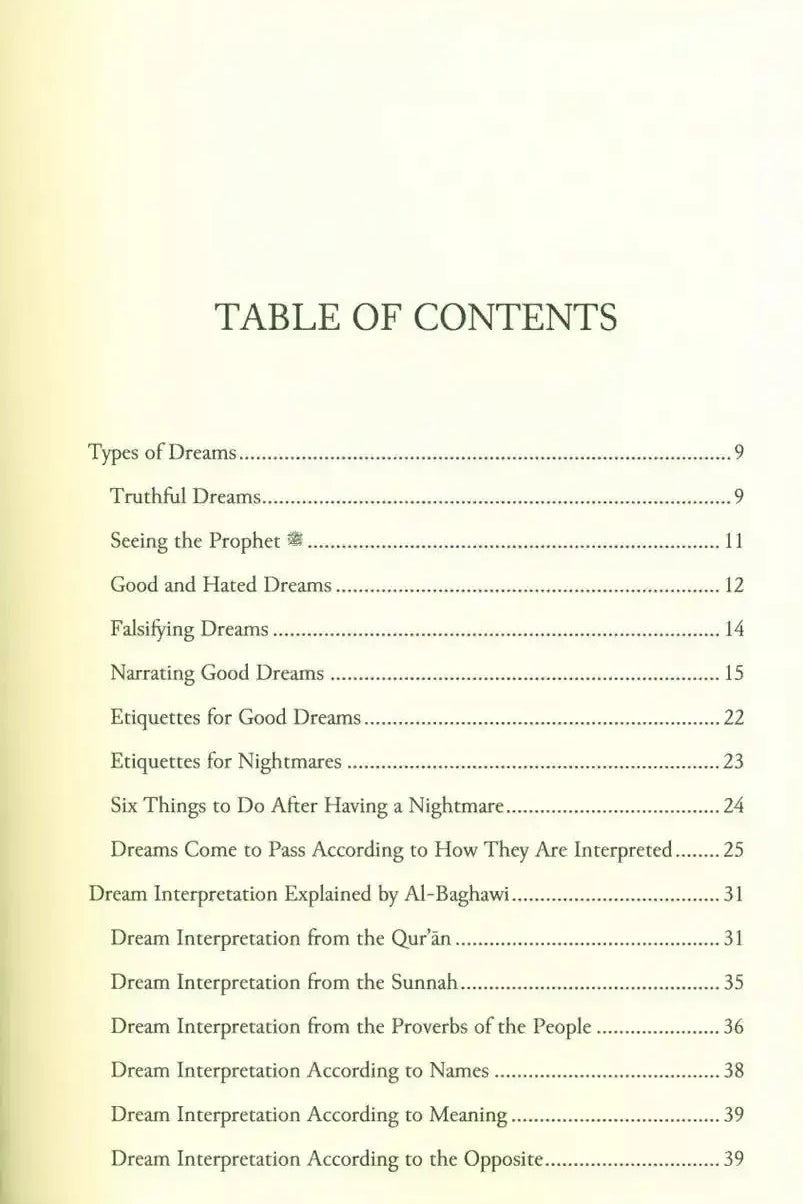 TABLE OF CONTENTS

Types of Dreams 9

Truthful Dreams 9

Seeing the Prophet ﷺ 11

Good and Hated Dreams 12

Falsifying Dreams 14

Narrating Good Dreams 15

Etiquettes for Good Dreams 22

Etiquettes for Nightmares 23

Six Things to Do After Having a Nightmare 24

Dreams Come to Pass According to How They Are Interpreted 25

Dream Interpretation Explained by Al-Baghawi 31

Dream Interpretation from the Qur'ān 31

Dream Interpretation from the Sunnah 35

Dream Interpretation from the Proverbs of the People 36

Dream Interpretation According to Names 38

Dream Interpretation According to Meaning 39

Dream Interpretation According to the Opposite 39